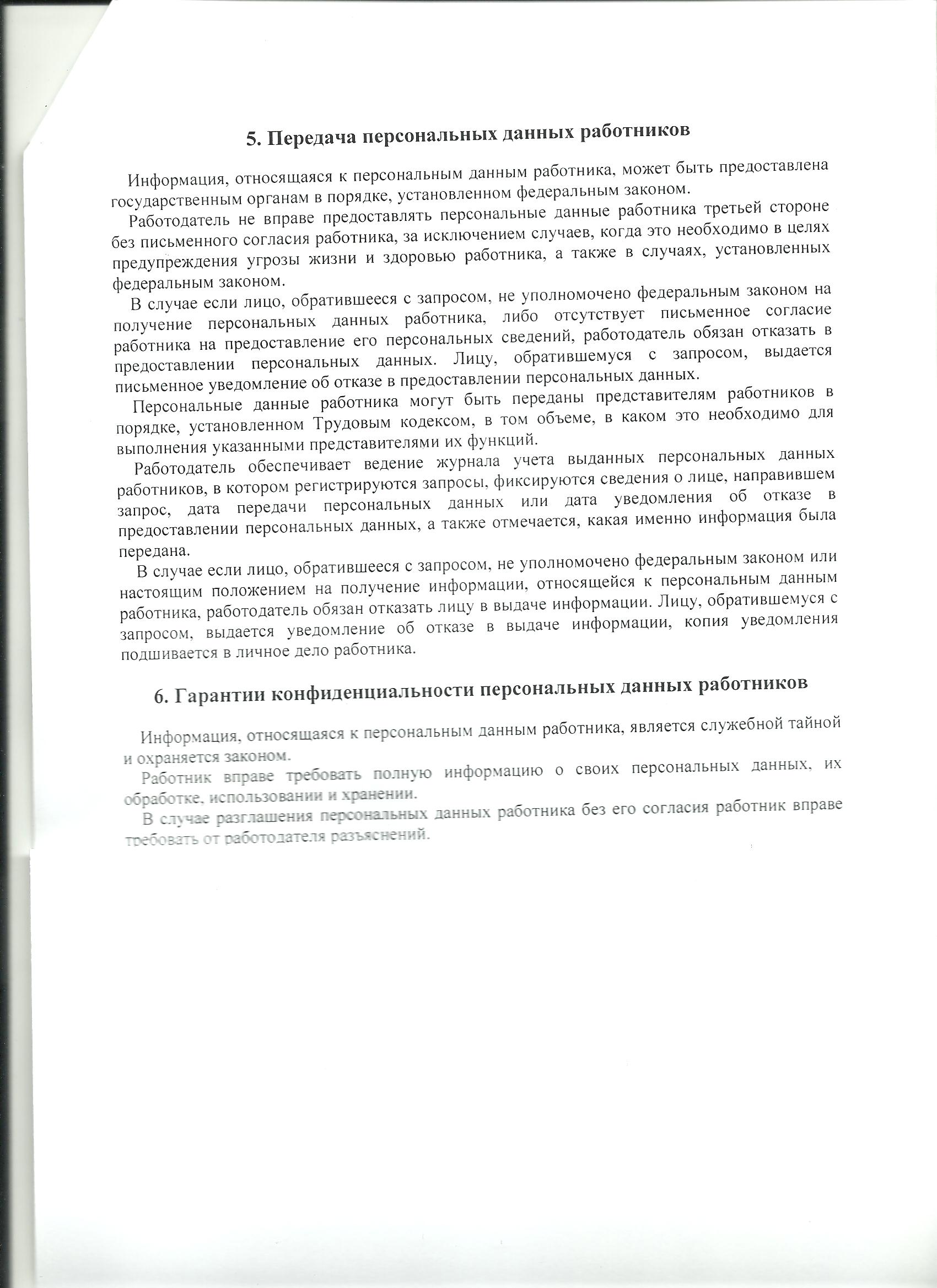 5. Передача персональных данных работников

Информация, относящаяся к персональным данным работника, может быть предоставлена государственным органам в порядке, установленном федеральным законом.

Работодатель не вправе предоставлять персональные данные работника третьей стороне без письменного согласия работника, за исключением случаев, когда это необходимо в целях предупреждения угрозы жизни и здоровью работника, а также в случаях, установленных федеральным законом.

В случае если лицо, обратившееся с запросом, не уполномочено федеральным законом на получение персональных данных работника, либо отсутствует письменное согласие работника на предоставление его персональных сведений, работодатель обязан отказать в предоставлении персональных данных. Лицу, обратившемуся с запросом, выдается письменное уведомление об отказе в предоставлении персональных данных.

Персональные данные работника могут быть переданы представителям работников в порядке, установленном Трудовым кодексом, в том объеме, в каком это необходимо для выполнения указанными представителями их функций.

Работодатель обеспечивает ведение журнала учета выданных персональных данных работников, в котором регистрируются запросы, фиксируются сведения о лице, направившем запрос, дата передачи персональных данных или дата уведомления об отказе в предоставлении персональных данных, а также отмечается, какая именно информация была передана.

В случае если лицо, обратившееся с запросом, не уполномочено федеральным законом или настоящим положением на получение информации, относящейся к персональным данным работника, работодатель обязан отказать лицу в выдаче информации. Лицу, обратившемуся с запросом, выдается уведомление об отказе в выдаче информации, копия уведомления подшивается в личное дело работника.

6. Гарантии конфиденциальности персональных данных работников

Информация, относящаяся к персональным данным работника, является служебной тайной и охраняется законом.

Работник вправе требовать полную информацию о своих персональных данных, их обработке, использовании и хранении.

В случае разглашения персональных данных работника без его согласия работник вправе требовать от работодателя разъяснений.